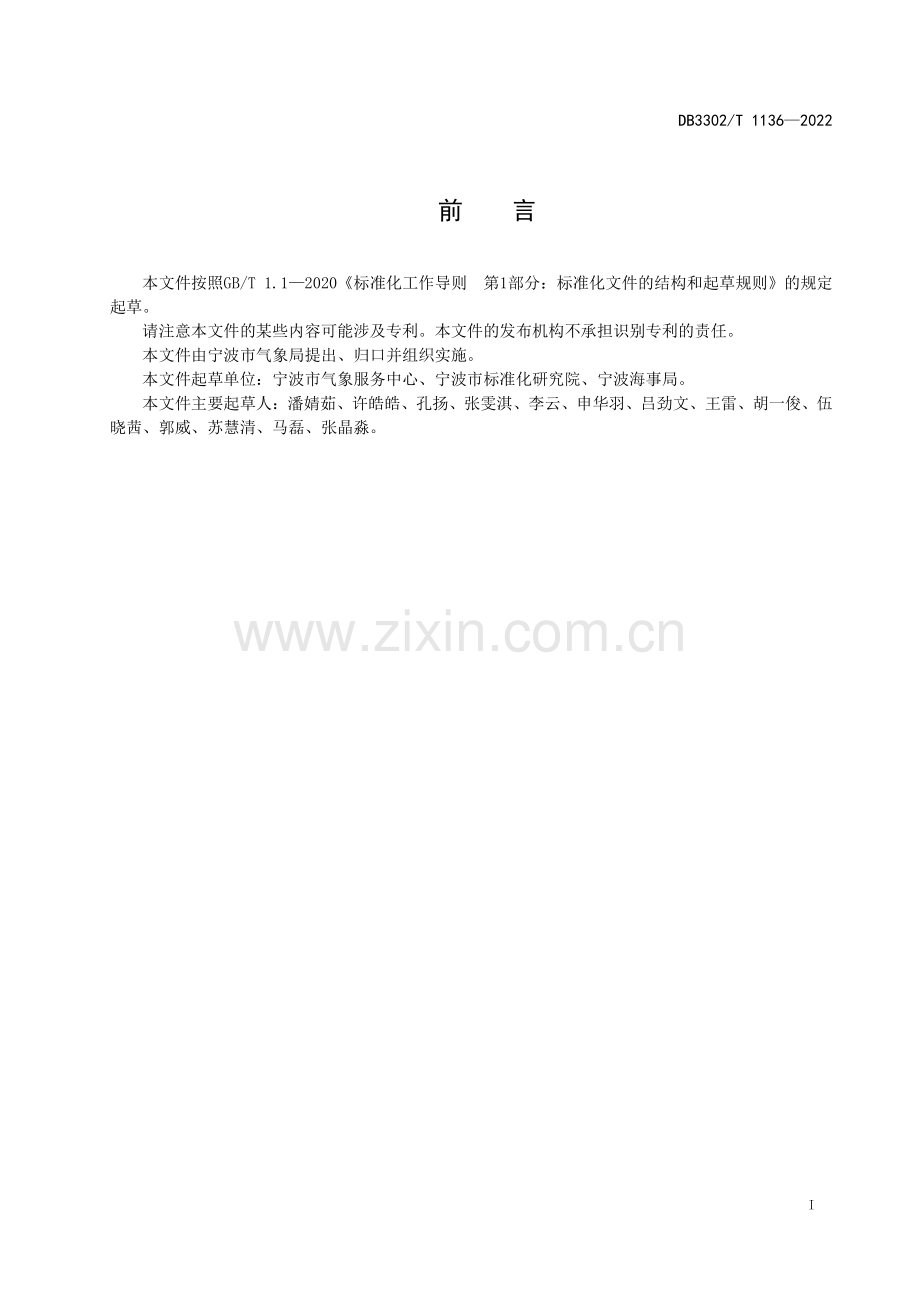 DB3302/T 1136—2022

前 言

本文件按照GB/T 1.1—2020《标准化工作导则 第1部分：标准化文件的结构和起草规则》的规定起草。

请注意本文件的某些内容可能涉及专利。本文件的发布机构不承担识别专利的责任。

本文件由宁波市气象局提出、归口并组织实施。

本文件起草单位：宁波市气象服务中心、宁波市标准化研究院、宁波海事局。

本文件主要起草人：潘婧茹、许皓皓、孔扬、张雯淇、李云、申华羽、吕劲文、王雷、胡一俊、伍晓茜、郭威、苏慧清、马磊、张晶淼。

I

www.zixin.com.cn